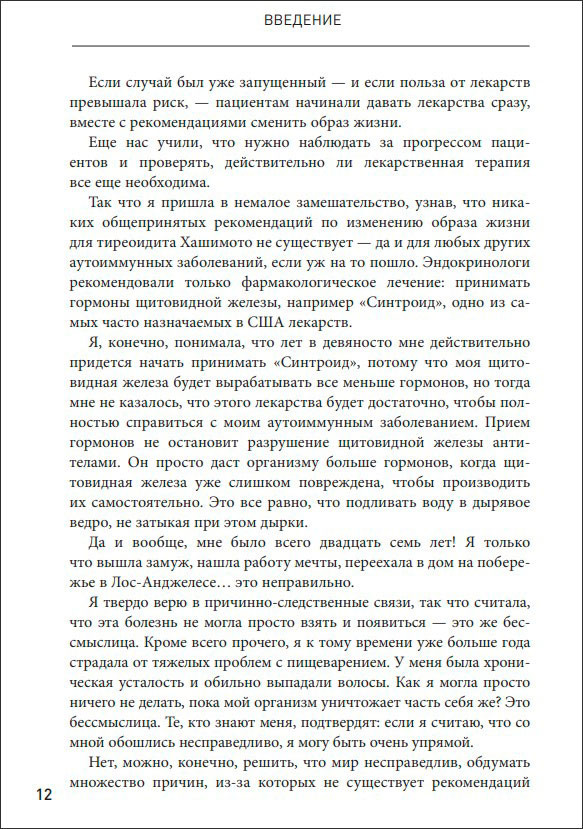 ВВЕДЕНИЕ

Если случай был уже запущенный — и если польза от лекарств превышала риск, — пациентам начинали давать лекарства сразу, вместе с рекомендациями сменить образ жизни.

Еще нас учили, что нужно наблюдать за прогрессом пациентов и проверять, действительно ли лекарственная терапия все еще необходима.

Так что я пришла в немалое замешательство, узнав, что никаких общепринятых рекомендаций по изменению образа жизни для тиреоидита Хашимото не существует — да и для любых других аутоиммунных заболеваний, если уж на то пошло. Эндокринологи рекомендовали только фармакологическое лечение: принимать гормоны щитовидной железы, например «Синтроид», одно из самых часто назначаемых в США лекарств.

Я, конечно, понимала, что лет в девяносто мне действительно придется начать принимать «Синтроид», потому что моя щитовидная железа будет вырабатывать все меньше гормонов, но тогда мне не казалось, что этого лекарства будет достаточно, чтобы полностью справиться с моим аутоиммунным заболеванием. Прием гормонов не остановит разрушение щитовидной железы антителами. Он просто даст организму больше гормонов, когда щитовидная железа уже слишком повреждена, чтобы производить их самостоятельно. Это все равно, что подливать воду в дырявое ведро, не затыкая при этом дырки.

Да и вообще, мне было всего двадцать семь лет! Я только что вышла замуж, нашла работу мечты, переехала в дом на побережье в Лос-Анджелесе… это неправильно.

Я твердо верю в причинно-следственные связи, так что считала, что эта болезнь не могла просто взять и появиться — это же бессмыслица. Кроме всего прочего, я к тому времени уже больше года страдала от тяжелых проблем с пищеварением. У меня была хроническая усталость и обильно выпадали волосы. Как я могла просто ничего не делать, пока мой организм уничтожает часть себя же? Это бессмыслица. Те, кто знают меня, подтвердят: если я считаю, что со мной обошлись несправедливо, я могу быть очень упрямой.

Нет, можно, конечно, решить, что мир несправедлив, обдумать множество причин, из-за которых не существует рекомендаций

12